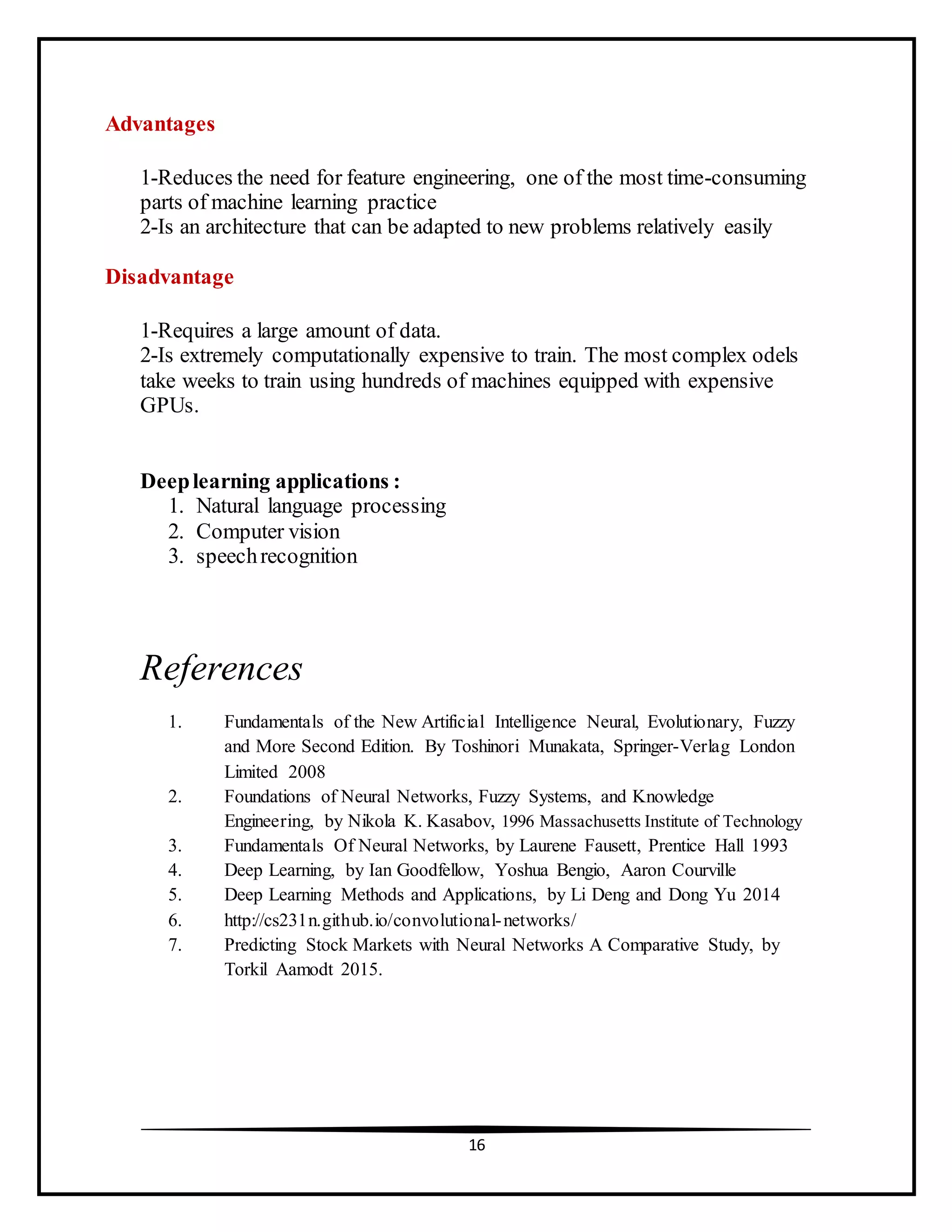 Advantages

1-Reduces the need for feature engineering, one of the most time-consuming parts of machine learning practice
2-Is an architecture that can be adapted to new problems relatively easily

Disadvantage

1-Requires a large amount of data.
2-Is extremely computationally expensive to train. The most complex odels take weeks to train using hundreds of machines equipped with expensive GPUs.

Deep learning applications :
1. Natural language processing
2. Computer vision
3. speech recognition

References

1. Fundamentals of the New Artificial Intelligence Neural, Evolutionary, Fuzzy and More Second Edition. By Toshinori Munakata, Springer-Verlag London Limited 2008
2. Foundations of Neural Networks, Fuzzy Systems, and Knowledge Engineering, by Nikola K. Kasabov, 1996 Massachusetts Institute of Technology
3. Fundamentals Of Neural Networks, by Laurene Fausett, Prentice Hall 1993
4. Deep Learning, by Ian Goodfellow, Yoshua Bengio, Aaron Courville
5. Deep Learning Methods and Applications, by Li Deng and Dong Yu 2014
6. http://cs231n.github.io/convolutional-networks/
7. Predicting Stock Markets with Neural Networks A Comparative Study, by Torkil Aamodt 2015.

16